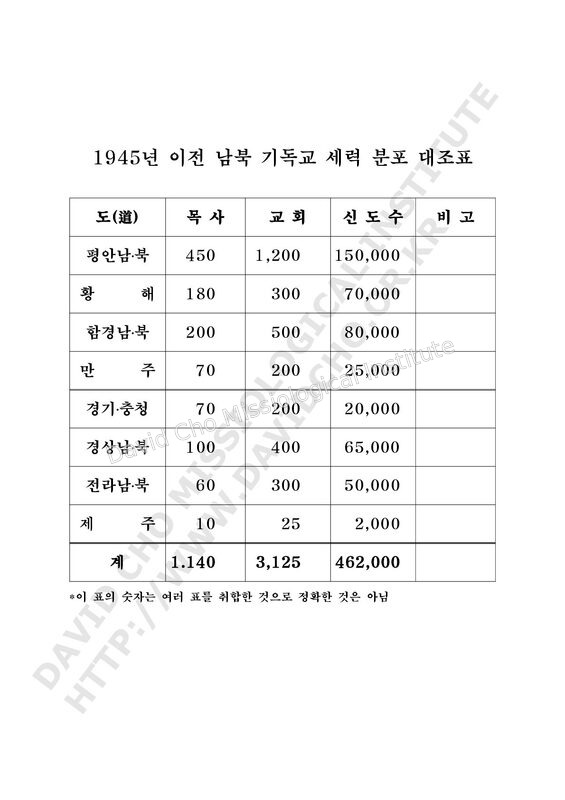 1945년 이전 남북 기독교 세력 분포 대조표

| 도(道) | 목 사 | 교 회 | 신 도 수 | 비 고 |
|---|---|---|---|---|
| 평안남·북 | 450 | 1,200 | 150,000 | |
| 황 해 | 180 | 300 | 70,000 | |
| 함경남·북 | 200 | 500 | 80,000 | |
| 만 주 | 70 | 200 | 25,000 | |
| 경기·충청 | 70 | 200 | 20,000 | |
| 경상남·북 | 100 | 400 | 65,000 | |
| 전라남·북 | 60 | 300 | 50,000 | |
| 제 주 | 10 | 25 | 2,000 | |
| 계 | 1.140 | 3,125 | 462,000 | |

*이 표의 숫자는 여러 표를 취합한 것으로 정확한 것은 아님

DAVID CHO MISSIOLOGICAL INSTITUTE
HTTP://WWW.DAVIDCHO.OR.KR
David Cho Missiological Institute